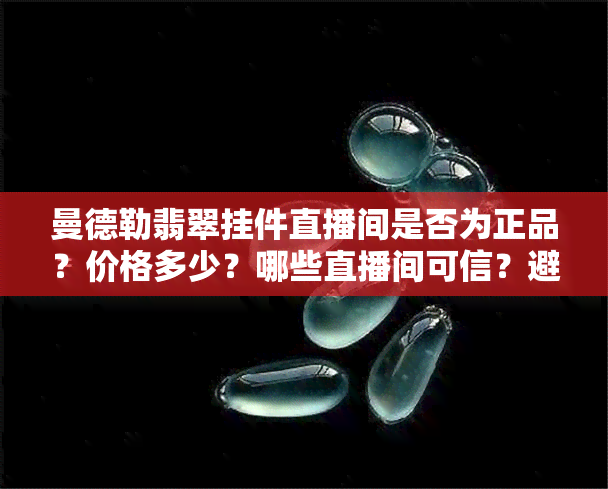 曼德勒翡翠挂件直播间是否为正品？价格多少？哪些直播间可信？避